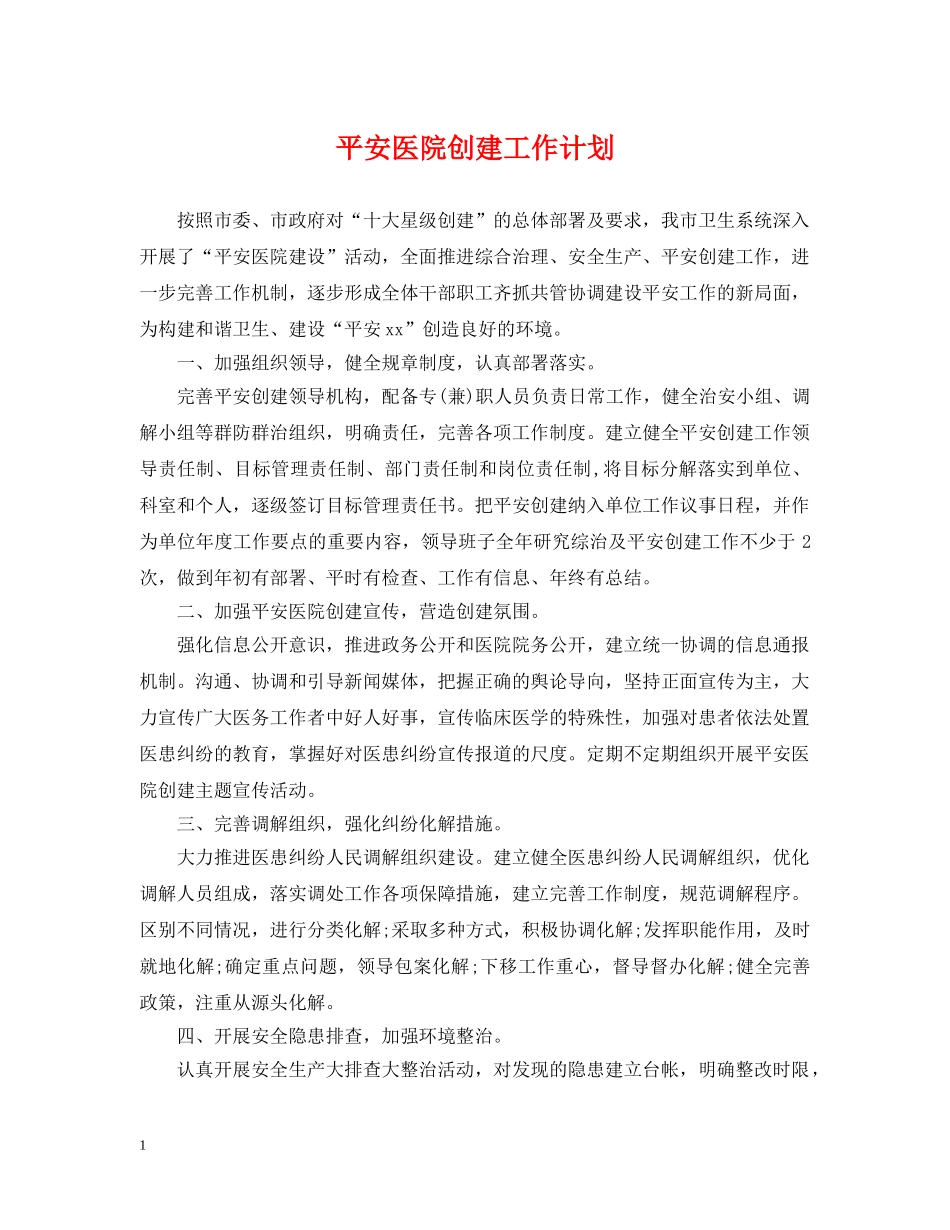 平安医院创建工作计划

按照市委、市政府对“十大星级创建”的总体部署及要求，我市卫生系统深入开展了“平安医院建设”活动，全面推进综合治理、安全生产、平安创建工作，进一步完善工作机制，逐步形成全体干部职工齐抓共管协调建设平安工作的新局面，为构建和谐卫生、建设“平安xx”创造良好的环境。

一、加强组织领导，健全规章制度，认真部署落实。

完善平安创建领导机构，配备专(兼)职人员负责日常工作，健全治安小组、调解小组等群防群治组织，明确责任，完善各项工作制度。建立健全平安创建工作领导责任制、目标管理责任制、部门责任制和岗位责任制,将目标分解落实到单位、科室和个人，逐级签订目标管理责任书。把平安创建纳入单位工作议事日程，并作为单位年度工作要点的重要内容，领导班子全年研究综治及平安创建工作不少于2次，做到年初有部署、平时有检查、工作有信息、年终有总结。

二、加强平安医院创建宣传，营造创建氛围。

强化信息公开意识，推进政务公开和医院院务公开，建立统一协调的信息通报机制。沟通、协调和引导新闻媒体，把握正确的舆论导向，坚持正面宣传为主，大力宣传广大医务工作者中好人好事，宣传临床医学的特殊性，加强对患者依法处置医患纠纷的教育，掌握好对医患纠纷宣传报道的尺度。定期不定期组织开展平安医院创建主题宣传活动。

三、完善调解组织，强化纠纷化解措施。

大力推进医患纠纷人民调解组织建设。建立健全医患纠纷人民调解组织，优化调解人员组成，落实调处工作各项保障措施，建立完善工作制度，规范调解程序。区别不同情况，进行分类化解;采取多种方式，积极协调化解;发挥职能作用，及时就地化解;确定重点问题，领导包案化解;下移工作重心，督导督办化解;健全完善政策，注重从源头化解。

四、开展安全隐患排查，加强环境整治。

认真开展安全生产大排查大整治活动，对发现的隐患建立台帐，明确整改时限，

1